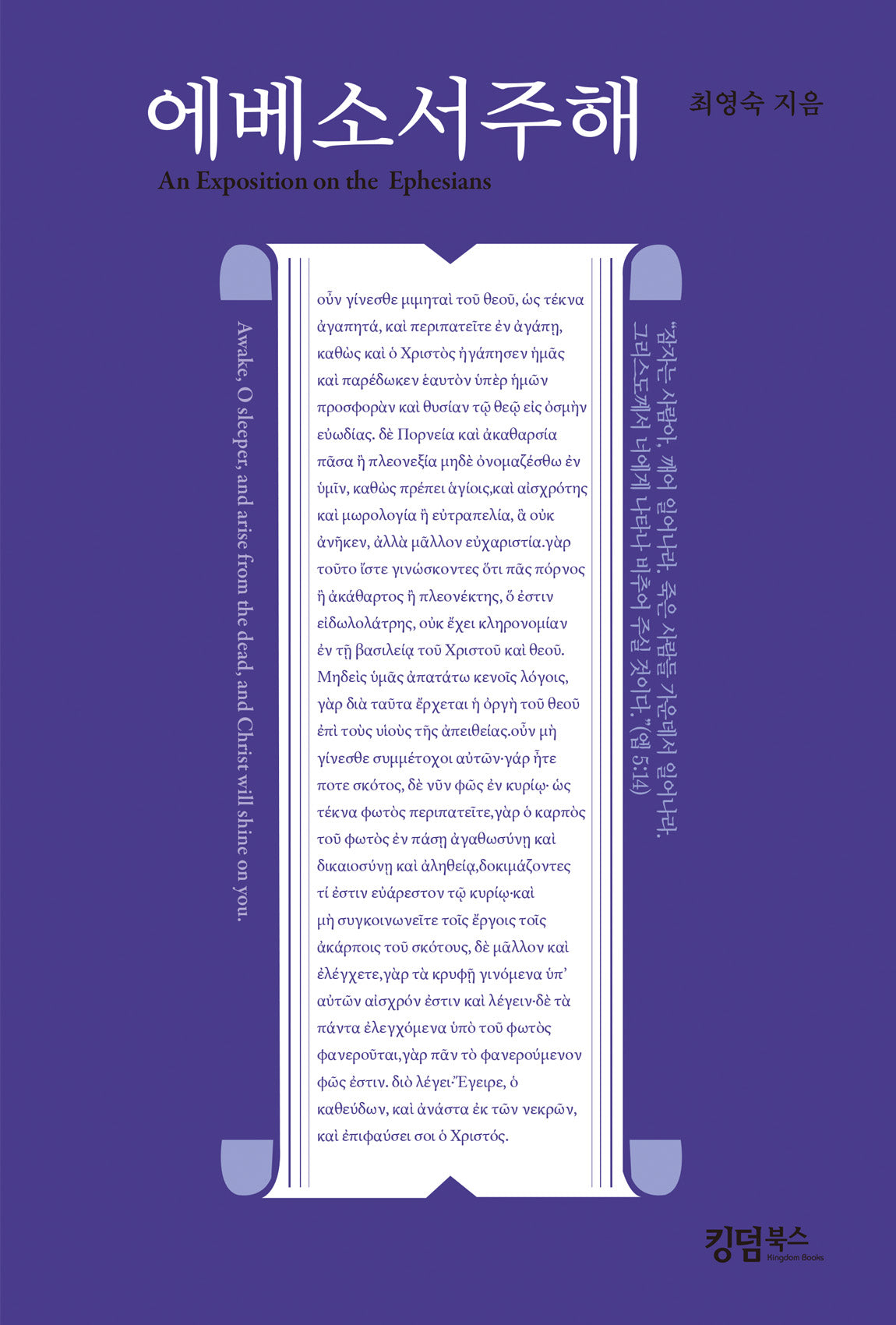 에베소서주해

최영숙 지음

An Exposition on the Ephesians

Awake, O sleeper, and arise from the dead, and Christ will shine on you.

οὖν γίνεσθε μιμηταὶ τοῦ θεοῦ, ὡς τέκνα ἀγαπητά, καὶ περιπατεῖτε ἐν ἀγάπῃ, καθὼς καὶ ὁ Χριστὸς ἠγάπησεν ἡμᾶς καὶ παρέδωκεν ἑαυτὸν ὑπὲρ ἡμῶν προσφορὰν καὶ θυσίαν τῷ θεῷ εἰς ὀσμὴν εὐωδίας. δὲ Πορνεία καὶ ἀκαθαρσία πᾶσα ἢ πλεονεξία μηδὲ ὀνομαζέσθω ἐν ὑμῖν, καθὼς πρέπει ἁγίοις,καὶ αἰσχρότης καὶ μωρολογία ἢ εὐτραπελία, ἃ οὐκ ἀνῆκεν, ἀλλὰ μᾶλλον εὐχαριστία.γὰρ τοῦτο ἴστε γινώσκοντες ὅτι πᾶς πόρνος ἢ ἀκάθαρτος ἢ πλεονέκτης, ὅ ἐστιν εἰδωλολάτρης, οὐκ ἔχει κληρονομίαν ἐν τῇ βασιλείᾳ τοῦ Χριστοῦ καὶ θεοῦ. Μηδεὶς ὑμᾶς ἀπατάτω κενοῖς λόγοις, γὰρ διὰ ταῦτα ἔρχεται ἡ ὀργὴ τοῦ θεοῦ ἐπὶ τοὺς υἱοὺς τῆς ἀπειθείας.οὖν μὴ γίνεσθε συμμέτοχοι αὐτῶν·γάρ ἦτε ποτε σκότος, δὲ νῦν φῶς ἐν κυρίῳ· ὡς τέκνα φωτὸς περιπατεῖτε,γὰρ ὁ καρπὸς τοῦ φωτὸς ἐν πάσῃ ἀγαθωσύνῃ καὶ δικαιοσύνῃ καὶ ἀληθείᾳ,δοκιμάζοντες τί ἐστιν εὐάρεστον τῷ κυρίῳ·καὶ μὴ συγκοινωνεῖτε τοῖς ἔργοις τοῖς ἀκάρποις τοῦ σκότους, δὲ μᾶλλον καὶ ἐλέγχετε,γὰρ τὰ κρυφῇ γινόμενα ὑπ' αὐτῶν αἰσχρόν ἐστιν καὶ λέγειν·δὲ τὰ πάντα ἐλεγχόμενα ὑπὸ τοῦ φωτὸς φανεροῦται,γὰρ πᾶν τὸ φανερούμενον φῶς ἐστιν. διὸ λέγει·Ἔγειρε, ὁ καθεύδων, καὶ ἀνάστα ἐκ τῶν νεκρῶν, καὶ ἐπιφαύσει σοι ὁ Χριστός.

"잠자는 사람아, 깨어 일어나라. 죽은 사람들 가운데서 일어나라. 그리스도께서 너에게 나타나 비추어 주실 것이다."(엡 5:14)

킹덤북스 Kingdom Books